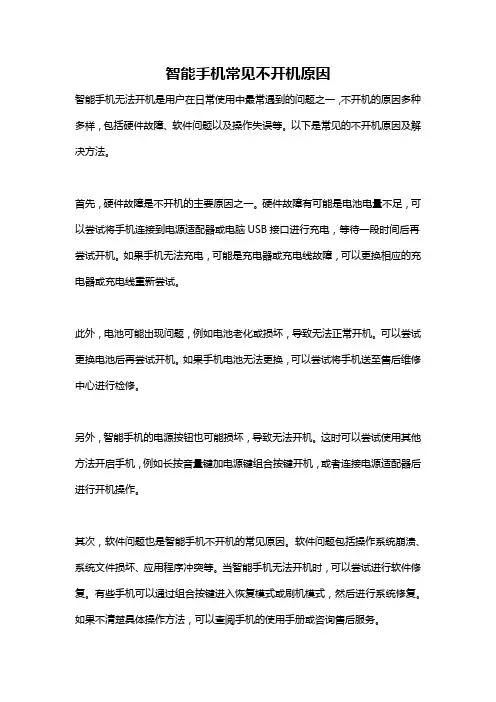 智能手机常见不开机原因

智能手机无法开机是用户在日常使用中最常遇到的问题之一,不开机的原因多种多样，包括硬件故障、软件问题以及操作失误等。以下是常见的不开机原因及解决方法。

首先，硬件故障是不开机的主要原因之一。硬件故障有可能是电池电量不足，可以尝试将手机连接到电源适配器或电脑USB接口进行充电，等待一段时间后再尝试开机。如果手机无法充电，可能是充电器或充电线故障，可以更换相应的充电器或充电线重新尝试。

此外，电池可能出现问题，例如电池老化或损坏，导致无法正常开机。可以尝试更换电池后再尝试开机。如果手机电池无法更换，可以尝试将手机送至售后维修中心进行检修。

另外，智能手机的电源按钮也可能损坏，导致无法开机。这时可以尝试使用其他方法开启手机，例如长按音量键加电源键组合按键开机，或者连接电源适配器后进行开机操作。

其次，软件问题也是智能手机不开机的常见原因。软件问题包括操作系统崩溃、系统文件损坏、应用程序冲突等。当智能手机无法开机时，可以尝试进行软件修复。有些手机可以通过组合按键进入恢复模式或刷机模式，然后进行系统修复。如果不清楚具体操作方法，可以查阅手机的使用手册或咨询售后服务。